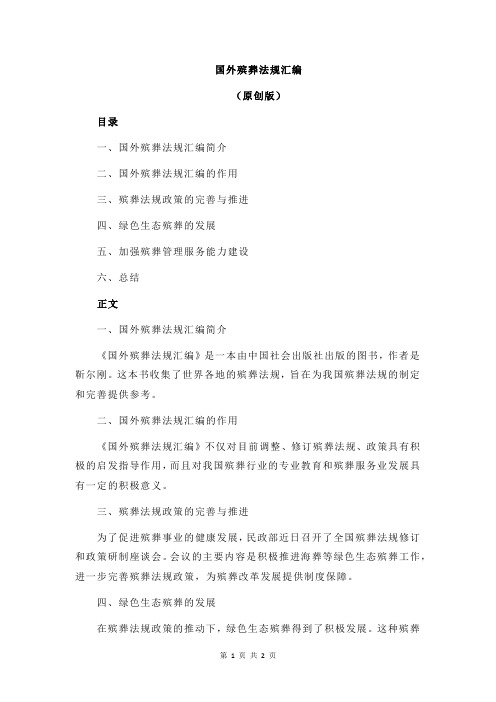 国外殡葬法规汇编

（原创版）

目录

一、国外殡葬法规汇编简介

二、国外殡葬法规汇编的作用

三、殡葬法规政策的完善与推进

四、绿色生态殡葬的发展

五、加强殡葬管理服务能力建设

六、总结

正文

一、国外殡葬法规汇编简介

《国外殡葬法规汇编》是一本由中国社会出版社出版的图书，作者是靳尔刚。这本书收集了世界各地的殡葬法规，旨在为我国殡葬法规的制定和完善提供参考。

二、国外殡葬法规汇编的作用

《国外殡葬法规汇编》不仅对目前调整、修订殡葬法规、政策具有积极的启发指导作用，而且对我国殡葬行业的专业教育和殡葬服务业发展具有一定的积极意义。

三、殡葬法规政策的完善与推进

为了促进殡葬事业的健康发展，民政部近日召开了全国殡葬法规修订和政策研制座谈会。会议的主要内容是积极推进海葬等绿色生态殡葬工作，进一步完善殡葬法规政策，为殡葬改革发展提供制度保障。

四、绿色生态殡葬的发展

在殡葬法规政策的推动下，绿色生态殡葬得到了积极发展。这种殡葬

第 1 页 共 2 页